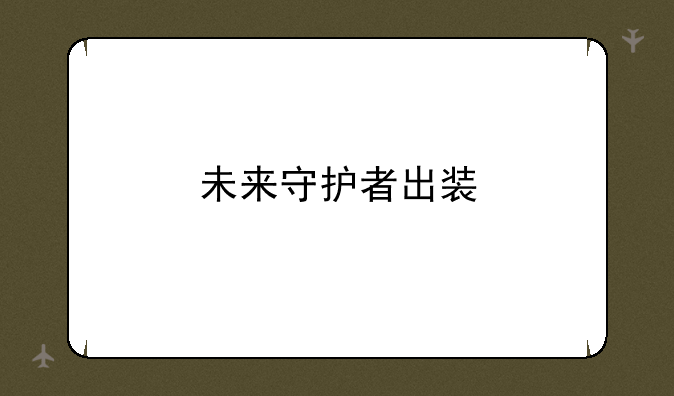 未来守护者出装